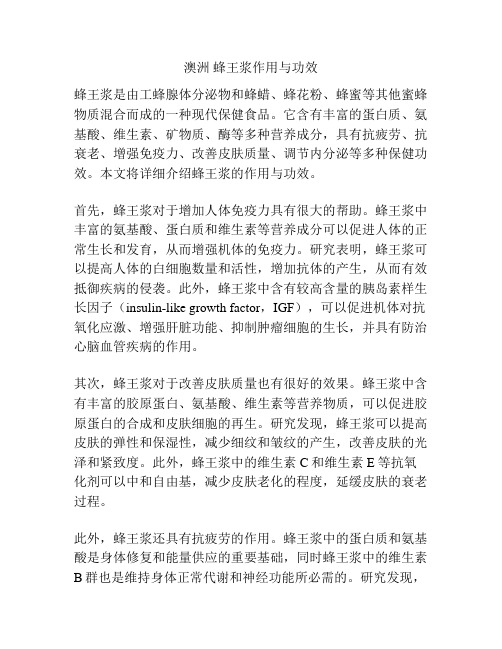 澳洲 蜂王浆作用与功效

蜂王浆是由工蜂腺体分泌物和蜂蜡、蜂花粉、蜂蜜等其他蜜蜂物质混合而成的一种现代保健食品。它含有丰富的蛋白质、氨基酸、维生素、矿物质、酶等多种营养成分，具有抗疲劳、抗衰老、增强免疫力、改善皮肤质量、调节内分泌等多种保健功效。本文将详细介绍蜂王浆的作用与功效。

首先，蜂王浆对于增加人体免疫力具有很大的帮助。蜂王浆中丰富的氨基酸、蛋白质和维生素等营养成分可以促进人体的正常生长和发育，从而增强机体的免疫力。研究表明，蜂王浆可以提高人体的白细胞数量和活性，增加抗体的产生，从而有效抵御疾病的侵袭。此外，蜂王浆中含有较高含量的胰岛素样生长因子（insulin-like growth factor，IGF），可以促进机体对抗氧化应激、增强肝脏功能、抑制肿瘤细胞的生长，并具有防治心脑血管疾病的作用。

其次，蜂王浆对于改善皮肤质量也有很好的效果。蜂王浆中含有丰富的胶原蛋白、氨基酸、维生素等营养物质，可以促进胶原蛋白的合成和皮肤细胞的再生。研究发现，蜂王浆可以提高皮肤的弹性和保湿性，减少细纹和皱纹的产生，改善皮肤的光泽和紧致度。此外，蜂王浆中的维生素 C 和维生素 E 等抗氧化剂可以中和自由基，减少皮肤老化的程度，延缓皮肤的衰老过程。

此外，蜂王浆还具有抗疲劳的作用。蜂王浆中的蛋白质和氨基酸是身体修复和能量供应的重要基础，同时蜂王浆中的维生素 B 群也是维持身体正常代谢和神经功能所必需的。研究发现，